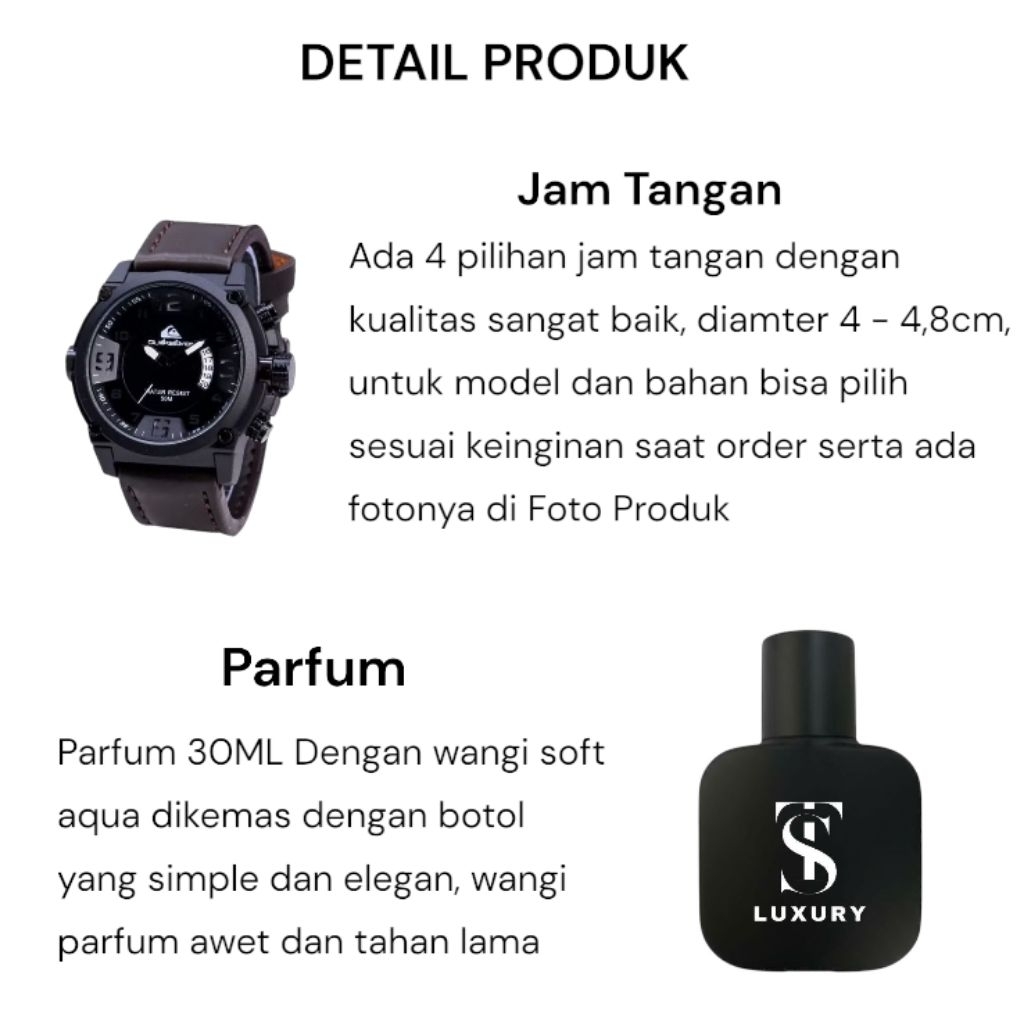 DETAIL PRODUK

Jam Tangan

Ada 4 pilihan jam tangan dengan kualitas sangat baik, diamter 4 - 4,8cm, untuk model dan bahan bisa pilih sesuai keinginan saat order serta ada fotonya di Foto Produk

Parfum

Parfum 30ML Dengan wangi soft aqua dikemas dengan botol yang simple dan elegan, wangi parfum awet dan tahan lama

TS
LUXURY